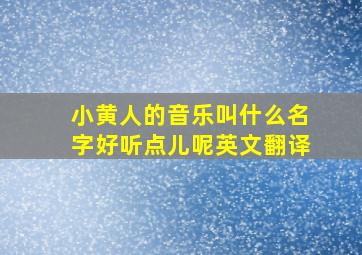 小黄人的音乐叫什么名字好听点儿呢英文翻译